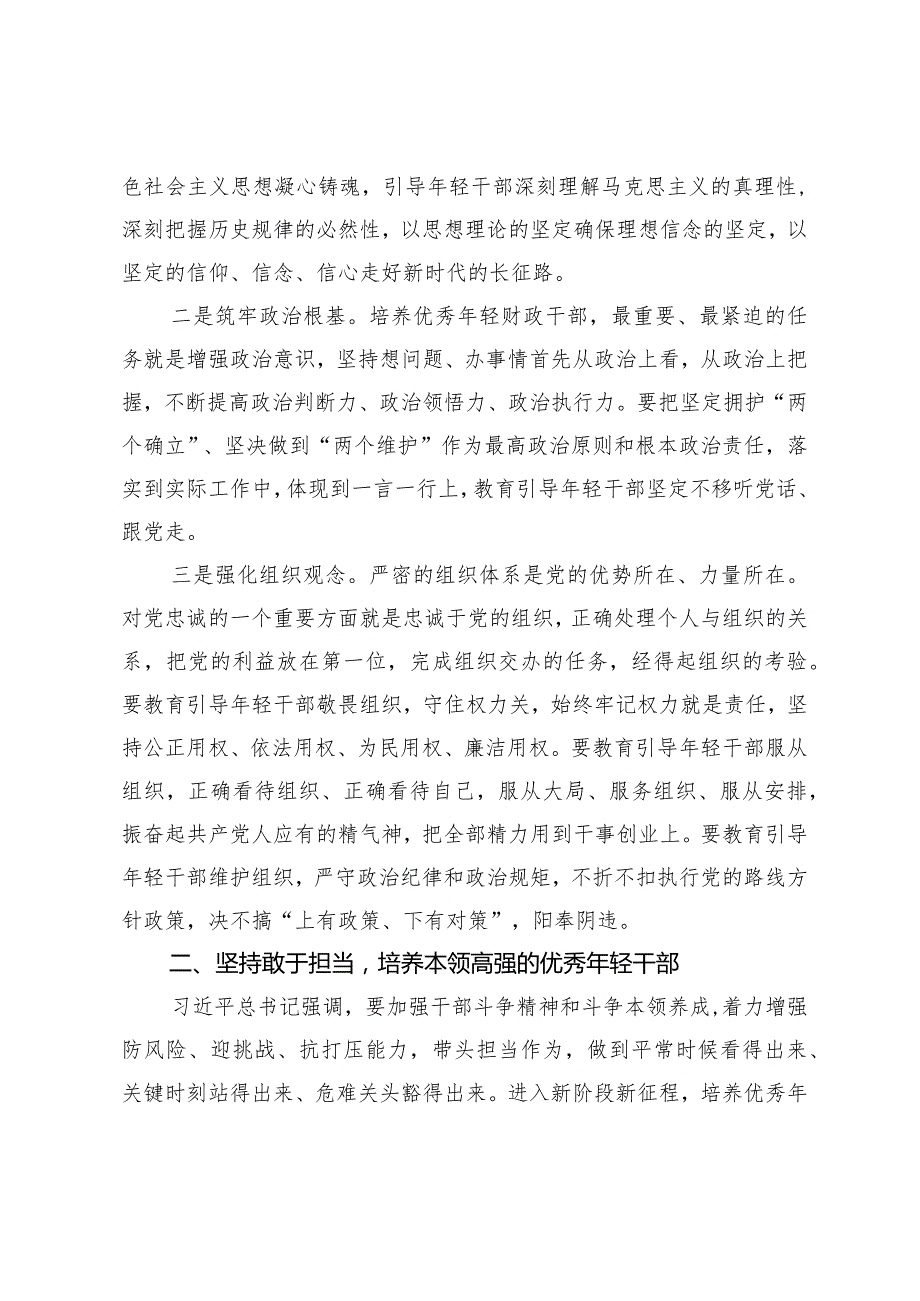 色社会主义思想凝心铸魂，引导年轻干部深刻理解马克思主义的真理性，深刻把握历史规律的必然性，以思想理论的坚定确保理想信念的坚定，以坚定的信仰、信念、信心走好新时代的长征路。

二是筑牢政治根基。培养优秀年轻财政干部，最重要、最紧迫的任务就是增强政治意识，坚持想问题、办事情首先从政治上看，从政治上把握，不断提高政治判断力、政治领悟力、政治执行力。要把坚定拥护“两个确立”、坚决做到“两个维护”作为最高政治原则和根本政治责任，落实到实际工作中，体现到一言一行上，教育引导年轻干部坚定不移听党话、跟党走。

三是强化组织观念。严密的组织体系是党的优势所在、力量所在。对党忠诚的一个重要方面就是忠诚于党的组织，正确处理个人与组织的关系，把党的利益放在第一位，完成组织交办的任务，经得起组织的考验。要教育引导年轻干部敬畏组织，守住权力关，始终牢记权力就是责任，坚持公正用权、依法用权、为民用权、廉洁用权。要教育引导年轻干部服从组织，正确看待组织、正确看待自己，服从大局、服务组织、服从安排，振奋起共产党人应有的精气神，把全部精力用到干事创业上。要教育引导年轻干部维护组织，严守政治纪律和政治规矩，不折不扣执行党的路线方针政策，决不搞“上有政策、下有对策”，阳奉阴违。

二、坚持敢于担当，培养本领高强的优秀年轻干部

习近平总书记强调，要加强干部斗争精神和斗争本领养成，着力增强防风险、迎挑战、抗打压能力，带头担当作为，做到平常时候看得出来、关键时刻站得出来、危难关头豁得出来。进入新阶段新征程，培养优秀年